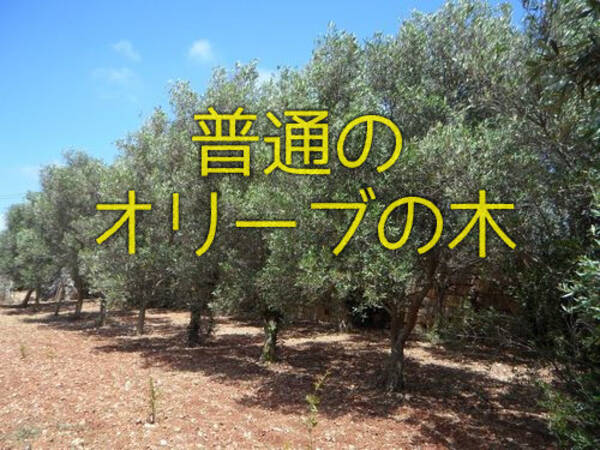 普通の
オリーブの木